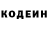 КОДЕИН